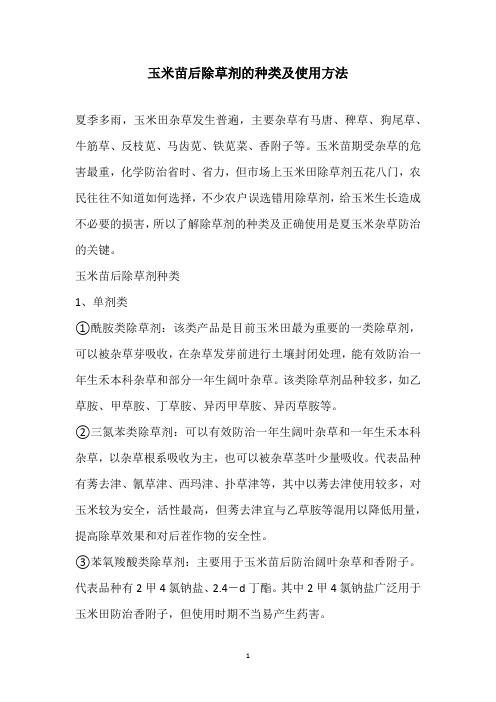 玉米苗后除草剂的种类及使用方法

夏季多雨，玉米田杂草发生普遍，主要杂草有马唐、稗草、狗尾草、牛筋草、反枝苋、马齿苋、铁苋菜、香附子等。玉米苗期受杂草的危害最重，化学防治省时、省力，但市场上玉米田除草剂五花八门，农民往往不知道如何选择，不少农户误选错用除草剂，给玉米生长造成不必要的损害，所以了解除草剂的种类及正确使用是夏玉米杂草防治的关键。

玉米苗后除草剂种类

1、单剂类

①酰胺类除草剂：该类产品是目前玉米田最为重要的一类除草剂，可以被杂草芽吸收，在杂草发芽前进行土壤封闭处理，能有效防治一年生禾本科杂草和部分一年生阔叶杂草。该类除草剂品种较多，如乙草胺、甲草胺、丁草胺、异丙甲草胺、异丙草胺等。

②三氮苯类除草剂：可以有效防治一年生阔叶杂草和一年生禾本科杂草，以杂草根系吸收为主，也可以被杂草茎叶少量吸收。代表品种有莠去津、氰草津、西玛津、扑草津等，其中以莠去津使用较多，对玉米较为安全，活性最高，但莠去津宜与乙草胺等混用以降低用量，提高除草效果和对后茬作物的安全性。

③苯氧羧酸类除草剂：主要用于玉米苗后防治阔叶杂草和香附子。代表品种有 2 甲 4 氯钠盐、2.4－d 丁酯。其中 2 甲 4 氯钠盐广泛用于玉米田防治香附子，但使用时期不当易产生药害。

1